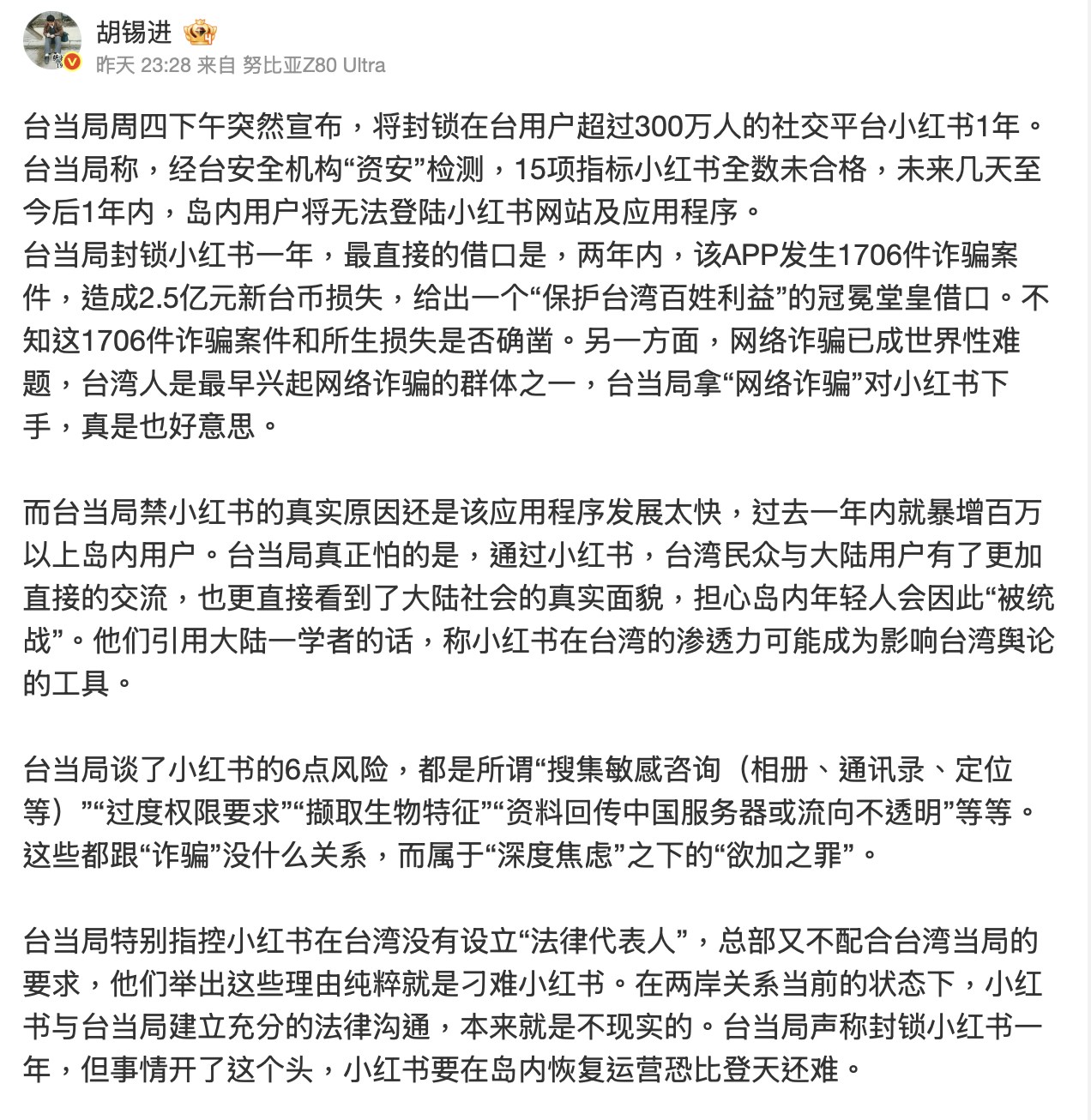 胡锡进

昨天 23:28 来自 努比亚Z80 Ultra

台当局周四下午突然宣布，将封锁在台用户超过300万人的社交平台小红书1年。台当局称，经台安全机构“资安”检测，15项指标小红书全数未合格，未来几天至今后1年内，岛内用户将无法登陆小红书网站及应用程序。
台当局封锁小红书一年，最直接的借口是，两年内，该APP发生1706件诈骗案件，造成2.5亿元新台币损失，给出一个“保护台湾百姓利益”的冠冕堂皇借口。不知这1706件诈骗案件和所生损失是否确凿。另一方面，网络诈骗已成世界性难题，台湾人是最早兴起网络诈骗的群体之一，台当局拿“网络诈骗”对小红书下手，真是也好意思。

而台当局禁小红书的真实原因还是该应用程序发展太快，过去一年内就暴增百万以上岛内用户。台当局真正怕的是，通过小红书，台湾民众与大陆用户有了更加直接的交流，也更直接看到了大陆社会的真实面貌，担心岛内年轻人会因此“被统战”。他们引用大陆一学者的话，称小红书在台湾的渗透力可能成为影响台湾舆论的工具。

台当局谈了小红书的6点风险，都是所谓“搜集敏感咨询（相册、通讯录、定位等）”“过度权限要求”“撷取生物特征”“资料回传中国服务器或流向不透明”等等。这些都跟“诈骗”没什么关系，而属于“深度焦虑”之下的“欲加之罪”。

台当局特别指控小红书在台湾没有设立“法律代表人”，总部又不配合台湾当局的要求，他们举出这些理由纯粹就是刁难小红书。在两岸关系当前的状态下，小红书与台当局建立充分的法律沟通，本来就是不现实的。台当局声称封锁小红书一年，但事情开了这个头，小红书要在岛内恢复运营恐比登天还难。